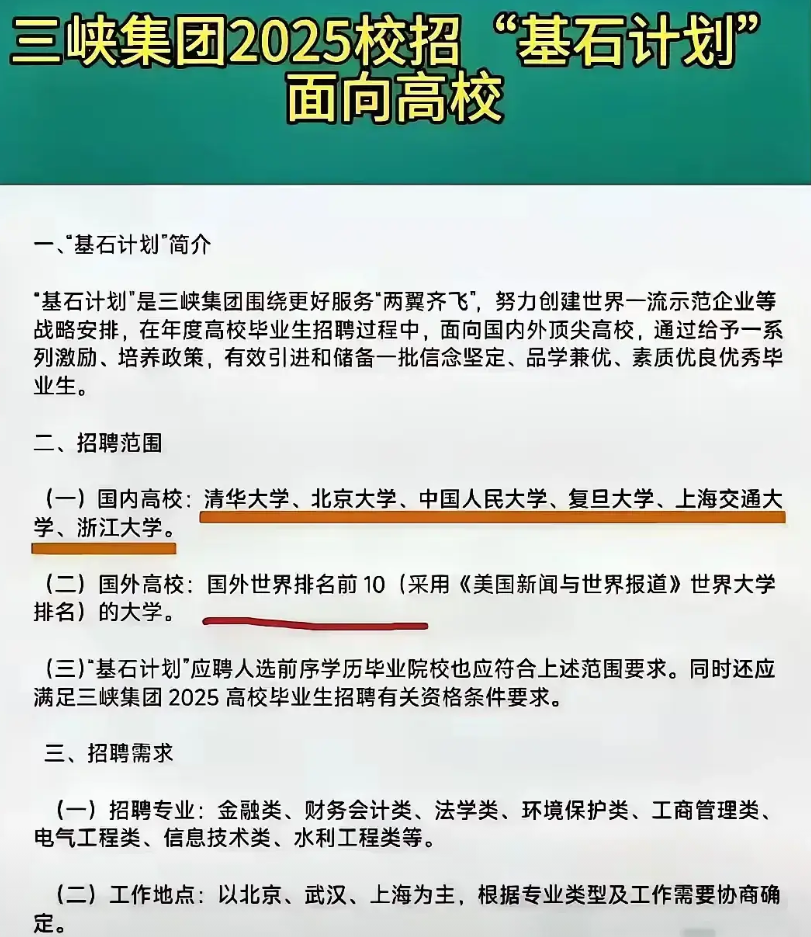 三峡集团2025校招“基石计划”面向高校

一、“基石计划”简介

“基石计划”是三峡集团围绕更好服务“两翼齐飞”，努力创建世界一流示范企业等战略安排，在年度高校毕业生招聘过程中，面向国内外顶尖高校，通过给予一系列激励、培养政策，有效引进和储备一批信念坚定、品学兼优、素质优良优秀毕业生。

二、招聘范围

（一）国内高校：清华大学、北京大学、中国人民大学、复旦大学、上海交通大学、浙江大学。

（二）国外高校：国外世界排名前 10（采用《美国新闻与世界报道》世界大学排名）的大学。

（三）“基石计划”应聘人选前序学历毕业院校也应符合上述范围要求。同时还应满足三峡集团 2025 高校毕业生招聘有关资格条件要求。

三、招聘需求

（一）招聘专业：金融类、财务会计类、法学类、环境保护类、工商管理类、电气工程类、信息技术类、水利工程类等。

（二）工作地点：以北京、武汉、上海为主，根据专业类型及工作需要协商确定。